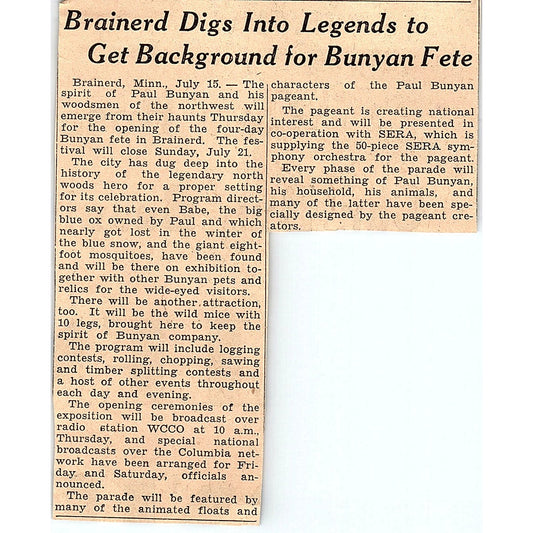 Brainerd Digs Into Legends to Get Background for Bunyan Fete

Brainerd, Minn., July 15. — The spirit of Paul Bunyan and his woodsmen of the northwest will emerge from their haunts Thursday for the opening of the four-day Bunyan fete in Brainerd. The festival will close Sunday, July 21.

The city has dug deep into the history of the legendary north woods hero for a proper setting for its celebration. Program directors say that even Babe, the big blue ox owned by Paul and which nearly got lost in the winter of the blue snow, and the giant eight-foot mosquitoes, have been found and will be there on exhibition together with other Bunyan pets and relics for the wide-eyed visitors.

There will be another attraction, too. It will be the wild mice with 10 legs, brought here to keep the spirit of Bunyan company.

The program will include logging contests, rolling, chopping, sawing and timber splitting contests and a host of other events throughout each day and evening.

The opening ceremonies of the exposition will be broadcast over radio station WCCO at 10 a.m., Thursday, and special national broadcasts over the Columbia network have been arranged for Friday and Saturday, officials announced.

The parade will be featured by many of the animated floats and characters of the Paul Bunyan pageant.

The pageant is creating national interest and will be presented in co-operation with SERA, which is supplying the 50-piece SERA symphony orchestra for the pageant.

Every phase of the parade will reveal something of Paul Bunyan, his household, his animals, and many of the latter have been specially designed by the pageant creators.